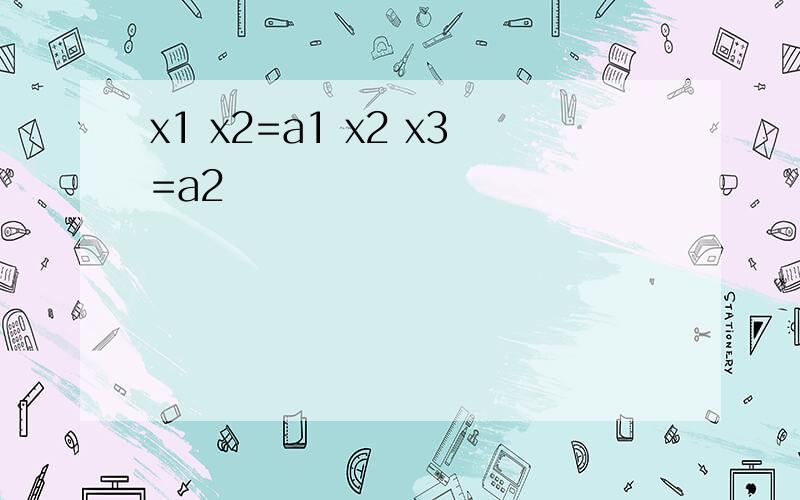 x1 x2=a1 x2 x3 =a2

STATIONERY